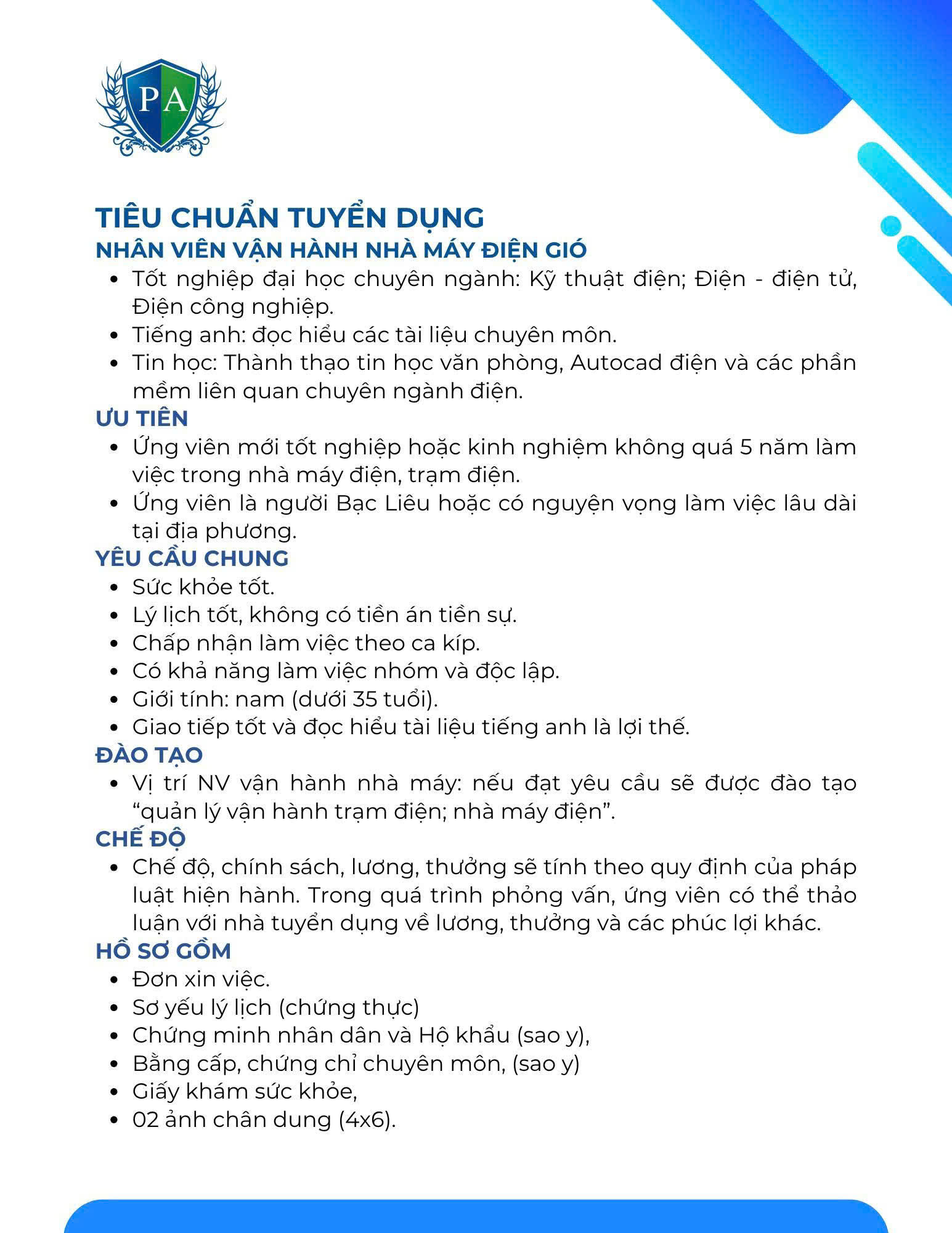 PA

TIÊU CHUẨN TUYỂN DỤNG
NHÂN VIÊN VẬN HÀNH NHÀ MÁY ĐIỆN GIÓ

- Tốt nghiệp đại học chuyên ngành: Kỹ thuật điện; Điện - điện tử, Điện công nghiệp.
- Tiếng anh: đọc hiểu các tài liệu chuyên môn.
- Tin học: Thành thạo tin học văn phòng, Autocad điện và các phần mềm liên quan chuyên ngành điện.

ƯU TIÊN

- Ứng viên mới tốt nghiệp hoặc kinh nghiệm không quá 5 năm làm việc trong nhà máy điện, trạm điện.
- Ứng viên là người Bạc Liêu hoặc có nguyện vọng làm việc lâu dài tại địa phương.

YÊU CẦU CHUNG

- Sức khỏe tốt.
- Lý lịch tốt, không có tiền án tiền sự.
- Chấp nhận làm việc theo ca kíp.
- Có khả năng làm việc nhóm và độc lập.
- Giới tính: nam (dưới 35 tuổi).
- Giao tiếp tốt và đọc hiểu tài liệu tiếng anh là lợi thế.

ĐÀO TẠO

- Vị trí NV vận hành nhà máy: nếu đạt yêu cầu sẽ được đào tạo “quản lý vận hành trạm điện; nhà máy điện”.

CHẾ ĐỘ

- Chế độ, chính sách, lương, thưởng sẽ tính theo quy định của pháp luật hiện hành. Trong quá trình phỏng vấn, ứng viên có thể thảo luận với nhà tuyển dụng về lương, thưởng và các phúc lợi khác.

HỒ SƠ GỒM

- Đơn xin việc.
- Sơ yếu lý lịch (chứng thực)
- Chứng minh nhân dân và Hộ khẩu (sao y),
- Bằng cấp, chứng chỉ chuyên môn, (sao y)
- Giấy khám sức khỏe,
- 02 ảnh chân dung (4x6).